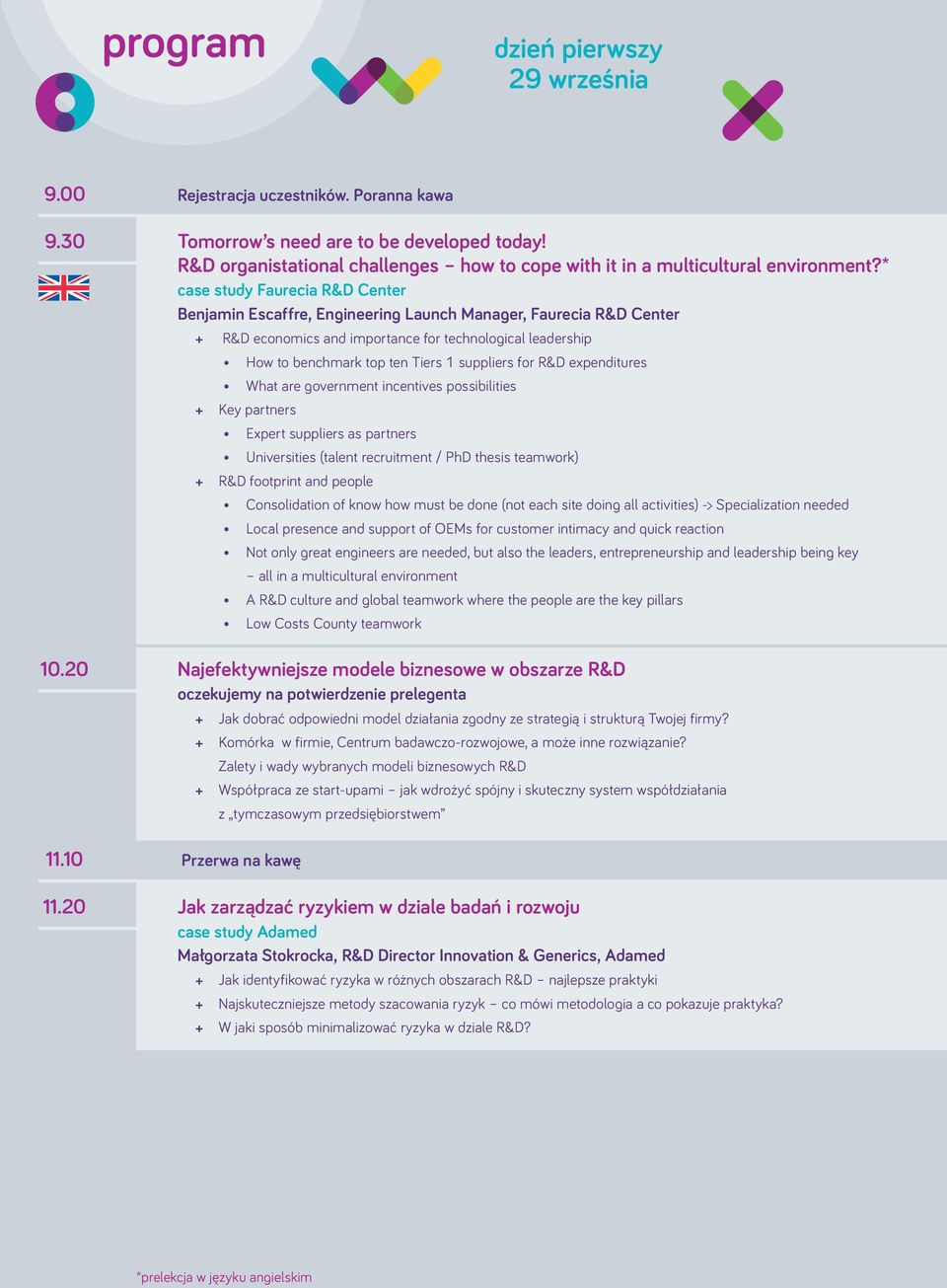 program

dzień pierwszy
29 września

9.00 Rejestracja uczestników. Poranna kawa

9.30 Tomorrow's need are to be developed today!
R&D organistational challenges – how to cope with it in a multicultural environment?*
case study Faurecia R&D Center
Benjamin Escaffre, Engineering Launch Manager, Faurecia R&D Center
+ R&D economics and importance for technological leadership
• How to benchmark top ten Tiers 1 suppliers for R&D expenditures
• What are government incentives possibilities
+ Key partners
• Expert suppliers as partners
• Universities (talent recruitment / PhD thesis teamwork)
+ R&D footprint and people
• Consolidation of know how must be done (not each site doing all activities) -> Specialization needed
• Local presence and support of OEMs for customer intimacy and quick reaction
• Not only great engineers are needed, but also the leaders, entrepreneurship and leadership being key – all in a multicultural environment
• A R&D culture and global teamwork where the people are the key pillars
• Low Costs County teamwork

10.20 Najefektywniejsze modele biznesowe w obszarze R&D
oczekujemy na potwierdzenie prelegenta
+ Jak dobrać odpowiedni model działania zgodny ze strategią i strukturą Twojej firmy?
+ Komórka w firmie, Centrum badawczo-rozwojowe, a może inne rozwiązanie? Zalety i wady wybranych modeli biznesowych R&D
+ Współpraca ze start-upami – jak wdrożyć spójny i skuteczny system współdziałania z „tymczasowym przedsiębiorstwem"

11.10 Przerwa na kawę

11.20 Jak zarządzać ryzykiem w dziale badań i rozwoju
case study Adamed
Małgorzata Stokrocka, R&D Director Innovation & Generics, Adamed
+ Jak identyfikować ryzyka w różnych obszarach R&D – najlepsze praktyki
+ Najskuteczniejsze metody szacowania ryzyk – co mówi metodologia a co pokazuje praktyka?
+ W jaki sposób minimalizować ryzyka w dziale R&D?

*prelekcja w języku angielskim